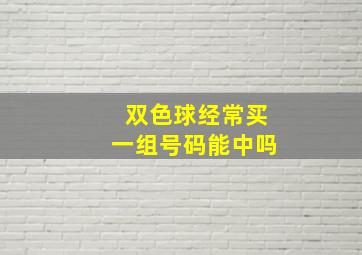 双色球经常买
一组号码能中吗